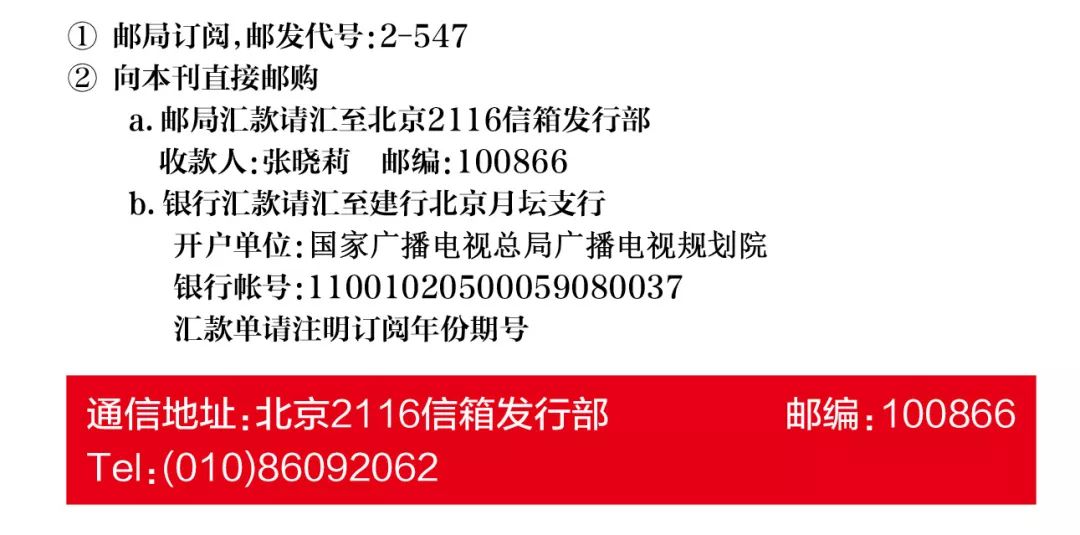 ① 邮局订阅,邮发代号:2-547
② 向本刊直接邮购
a. 邮局汇款请汇至北京2116信箱发行部
收款人:张晓莉　邮编:100866
b. 银行汇款请汇至建行北京月坛支行
开户单位:国家广播电视总局广播电视规划院
银行帐号:11001020500059080037
汇款单请注明订阅年份期号

通信地址:北京2116信箱发行部　邮编:100866
Tel:(010)86092062